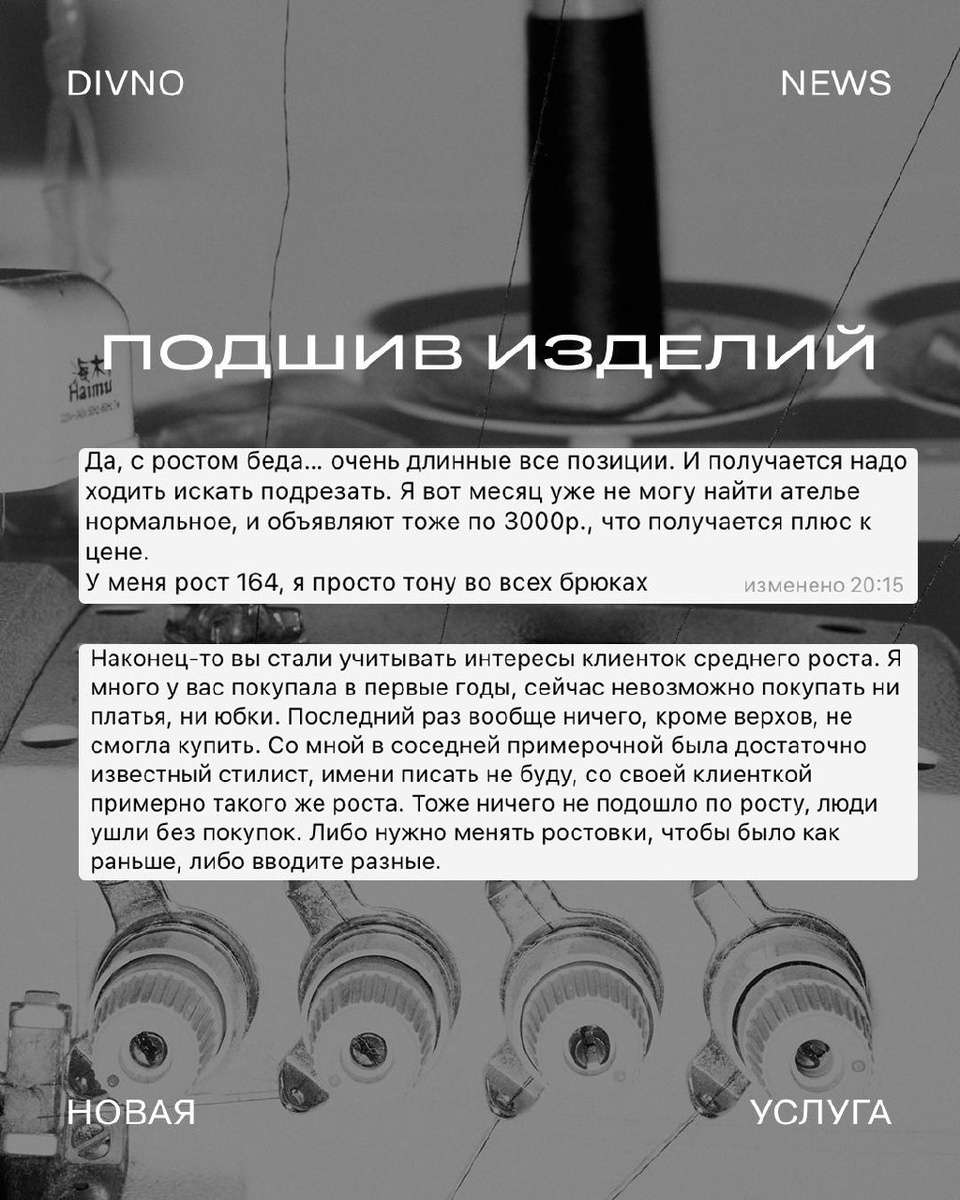 DIVNO

NEWS

ПОДШИВ ИЗДЕЛИЙ

Да, с ростом беда... очень длинные все позиции. И получается надо ходить искать подрезать. Я вот месяц уже не могу найти ателье нормальное, и объявляют тоже по 3000р., что получается плюс к цене.
У меня рост 164, я просто тону во всех брюках изменено 20:15

Наконец-то вы стали учитывать интересы клиенток среднего роста. Я много у вас покупала в первые годы, сейчас невозможно покупать ни платья, ни юбки. Последний раз вообще ничего, кроме верхов, не смогла купить. Со мной в соседней примерочной была достаточно известный стилист, имени писать не буду, со своей клиенткой примерно такого же роста. Тоже ничего не подошло по росту, люди ушли без покупок. Либо нужно менять ростовки, чтобы было как раньше, либо вводите разные.

НОВАЯ

УСЛУГА